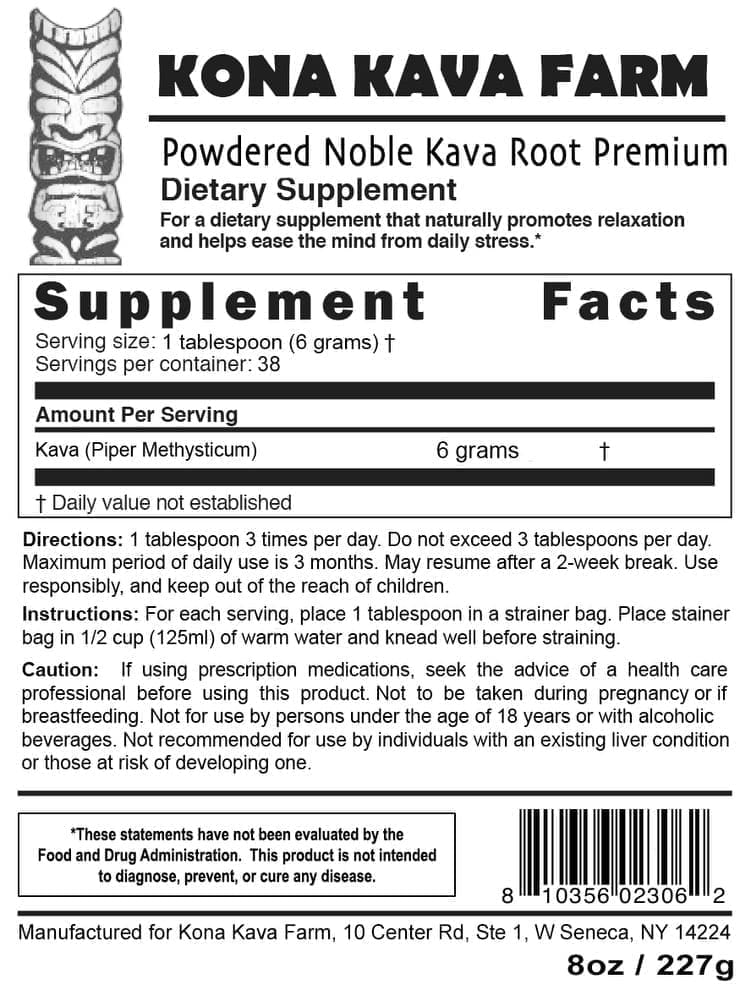 KONA KAVA FARM

Powdered Noble Kava Root Premium
Dietary Supplement
For a dietary supplement that naturally promotes relaxation and helps ease the mind from daily stress.*

Supplement Facts
Serving size: 1 tablespoon (6 grams) †
Servings per container: 38

| Amount Per Serving | | |
|---|---|---|
| Kava (Piper Methysticum) | 6 grams | † |

† Daily value not established

Directions: 1 tablespoon 3 times per day. Do not exceed 3 tablespoons per day. Maximum period of daily use is 3 months. May resume after a 2-week break. Use responsibly, and keep out of the reach of children.

Instructions: For each serving, place 1 tablespoon in a strainer bag. Place stainer bag in 1/2 cup (125ml) of warm water and knead well before straining.

Caution: If using prescription medications, seek the advice of a health care professional before using this product. Not to be taken during pregnancy or if breastfeeding. Not for use by persons under the age of 18 years or with alcoholic beverages. Not recommended for use by individuals with an existing liver condition or those at risk of developing one.

*These statements have not been evaluated by the Food and Drug Administration. This product is not intended to diagnose, prevent, or cure any disease.

8 10356 02306 2

Manufactured for Kona Kava Farm, 10 Center Rd, Ste 1, W Seneca, NY 14224

8oz / 227g